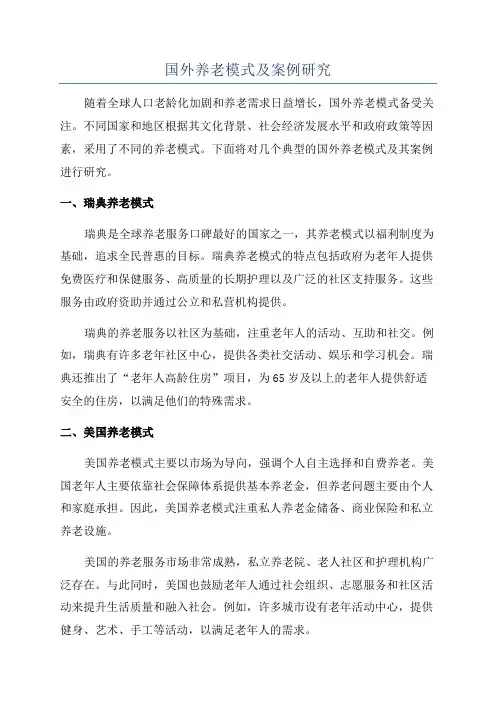 国外养老模式及案例研究

随着全球人口老龄化加剧和养老需求日益增长，国外养老模式备受关注。不同国家和地区根据其文化背景、社会经济发展水平和政府政策等因素，采用了不同的养老模式。下面将对几个典型的国外养老模式及其案例进行研究。

一、瑞典养老模式

瑞典是全球养老服务口碑最好的国家之一，其养老模式以福利制度为基础，追求全民普惠的目标。瑞典养老模式的特点包括政府为老年人提供免费医疗和保健服务、高质量的长期护理以及广泛的社区支持服务。这些服务由政府资助并通过公立和私营机构提供。

瑞典的养老服务以社区为基础，注重老年人的活动、互助和社交。例如，瑞典有许多老年社区中心，提供各类社交活动、娱乐和学习机会。瑞典还推出了“老年人高龄住房”项目，为65岁及以上的老年人提供舒适安全的住房，以满足他们的特殊需求。

二、美国养老模式

美国养老模式主要以市场为导向，强调个人自主选择和自费养老。美国老年人主要依靠社会保障体系提供基本养老金，但养老问题主要由个人和家庭承担。因此，美国养老模式注重私人养老金储备、商业保险和私立养老设施。

美国的养老服务市场非常成熟，私立养老院、老人社区和护理机构广泛存在。与此同时，美国也鼓励老年人通过社会组织、志愿服务和社区活动来提升生活质量和融入社会。例如，许多城市设有老年活动中心，提供健身、艺术、手工等活动，以满足老年人的需求。